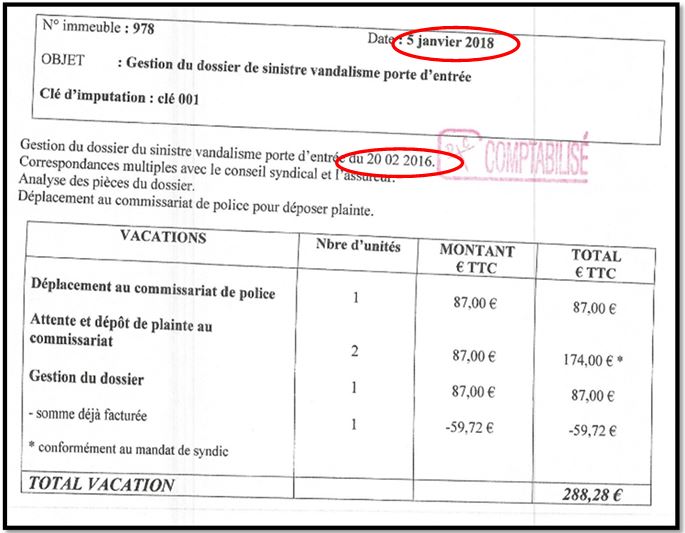 N° immeuble : 978

Date : 5 janvier 2018

OBJET : Gestion du dossier de sinistre vandalisme porte d'entrée

Clé d'imputation : clé 001

COMPTABILISÉ

Gestion du dossier du sinistre vandalisme porte d'entrée du 20 02 2016.
Correspondances multiples avec le conseil syndical et l'assureur.
Analyse des pièces du dossier.
Déplacement au commissariat de police pour déposer plainte.

| VACATIONS | Nbre d'unités | MONTANT € TTC | TOTAL € TTC |
|---|---|---|---|
| Déplacement au commissariat de police | 1 | 87,00 € | 87,00 € |
| Attente et dépôt de plainte au commissariat | 2 | 87,00 € | 174,00 € * |
| Gestion du dossier | 1 | 87,00 € | 87,00 € |
| - somme déjà facturée | 1 | -59,72 € | -59,72 € |
| * conformément au mandat de syndic | | | |
| TOTAL VACATION | | | 288,28 € |